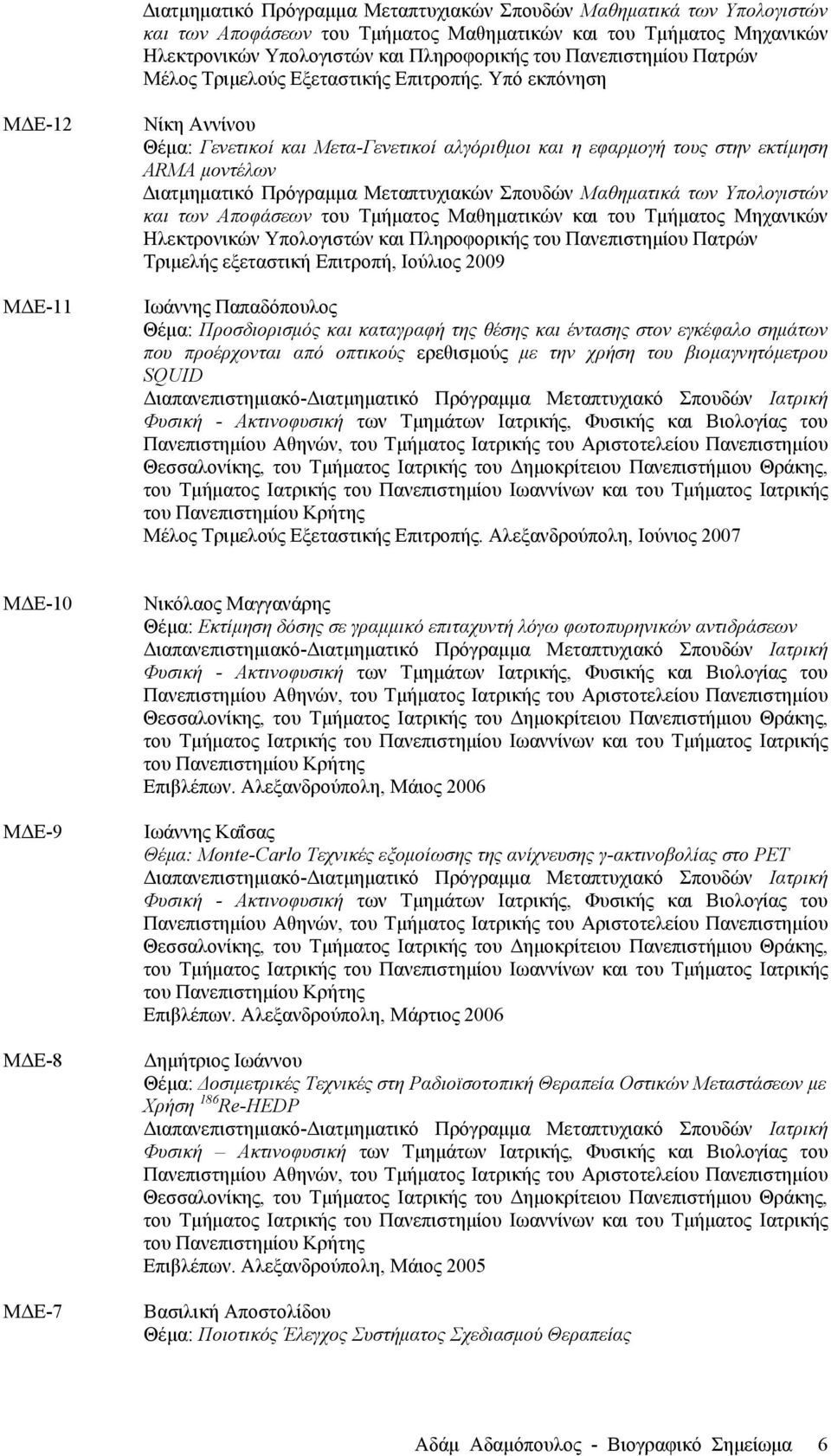 Διατμηματικό Πρόγραμμα Μεταπτυχιακών Σπουδών Μαθηματικά των Υπολογιστών και των Αποφάσεων του Τμήματος Μαθηματικών και του Τμήματος Μηχανικών Ηλεκτρονικών Υπολογιστών και Πληροφορικής του Πανεπιστημίου Πατρών
Μέλος Τριμελούς Εξεταστικής Επιτροπής. Υπό εκπόνηση

ΜΔΕ-12

Νίκη Αννίνου
Θέμα: Γενετικοί και Μετα-Γενετικοί αλγόριθμοι και η εφαρμογή τους στην εκτίμηση ARMA μοντέλων
Διατμηματικό Πρόγραμμα Μεταπτυχιακών Σπουδών Μαθηματικά των Υπολογιστών και των Αποφάσεων του Τμήματος Μαθηματικών και του Τμήματος Μηχανικών Ηλεκτρονικών Υπολογιστών και Πληροφορικής του Πανεπιστημίου Πατρών
Τριμελής εξεταστική Επιτροπή, Ιούλιος 2009

ΜΔΕ-11

Ιωάννης Παπαδόπουλος
Θέμα: Προσδιορισμός και καταγραφή της θέσης και έντασης στον εγκέφαλο σημάτων που προέρχονται από οπτικούς ερεθισμούς με την χρήση του βιομαγνητόμετρου SQUID
Διαπανεπιστημιακό-Διατμηματικό Πρόγραμμα Μεταπτυχιακό Σπουδών Ιατρική Φυσική - Ακτινοφυσική των Τμημάτων Ιατρικής, Φυσικής και Βιολογίας του Πανεπιστημίου Αθηνών, του Τμήματος Ιατρικής του Αριστοτελείου Πανεπιστημίου Θεσσαλονίκης, του Τμήματος Ιατρικής του Δημοκρίτειου Πανεπιστήμιου Θράκης, του Τμήματος Ιατρικής του Πανεπιστημίου Ιωαννίνων και του Τμήματος Ιατρικής του Πανεπιστημίου Κρήτης
Μέλος Τριμελούς Εξεταστικής Επιτροπής. Αλεξανδρούπολη, Ιούνιος 2007

ΜΔΕ-10

Νικόλαος Μαγγανάρης
Θέμα: Εκτίμηση δόσης σε γραμμικό επιταχυντή λόγω φωτοπυρηνικών αντιδράσεων
Διαπανεπιστημιακό-Διατμηματικό Πρόγραμμα Μεταπτυχιακό Σπουδών Ιατρική Φυσική - Ακτινοφυσική των Τμημάτων Ιατρικής, Φυσικής και Βιολογίας του Πανεπιστημίου Αθηνών, του Τμήματος Ιατρικής του Αριστοτελείου Πανεπιστημίου Θεσσαλονίκης, του Τμήματος Ιατρικής του Δημοκρίτειου Πανεπιστήμιου Θράκης, του Τμήματος Ιατρικής του Πανεπιστημίου Ιωαννίνων και του Τμήματος Ιατρικής του Πανεπιστημίου Κρήτης
Επιβλέπων. Αλεξανδρούπολη, Μάιος 2006

ΜΔΕ-9

Ιωάννης Καΐσας
Θέμα: Monte-Carlo Τεχνικές εξομοίωσης της ανίχνευσης γ-ακτινοβολίας στο PET
Διαπανεπιστημιακό-Διατμηματικό Πρόγραμμα Μεταπτυχιακό Σπουδών Ιατρική Φυσική - Ακτινοφυσική των Τμημάτων Ιατρικής, Φυσικής και Βιολογίας του Πανεπιστημίου Αθηνών, του Τμήματος Ιατρικής του Αριστοτελείου Πανεπιστημίου Θεσσαλονίκης, του Τμήματος Ιατρικής του Δημοκρίτειου Πανεπιστήμιου Θράκης, του Τμήματος Ιατρικής του Πανεπιστημίου Ιωαννίνων και του Τμήματος Ιατρικής του Πανεπιστημίου Κρήτης
Επιβλέπων. Αλεξανδρούπολη, Μάρτιος 2006

ΜΔΕ-8

Δημήτριος Ιωάννου
Θέμα: Δοσιμετρικές Τεχνικές στη Ραδιοϊσοτοπική Θεραπεία Οστικών Μεταστάσεων με Χρήση $^{186}$Re-HEDP
Διαπανεπιστημιακό-Διατμηματικό Πρόγραμμα Μεταπτυχιακό Σπουδών Ιατρική Φυσική – Ακτινοφυσική των Τμημάτων Ιατρικής, Φυσικής και Βιολογίας του Πανεπιστημίου Αθηνών, του Τμήματος Ιατρικής του Αριστοτελείου Πανεπιστημίου Θεσσαλονίκης, του Τμήματος Ιατρικής του Δημοκρίτειου Πανεπιστήμιου Θράκης, του Τμήματος Ιατρικής του Πανεπιστημίου Ιωαννίνων και του Τμήματος Ιατρικής του Πανεπιστημίου Κρήτης
Επιβλέπων. Αλεξανδρούπολη, Μάιος 2005

ΜΔΕ-7

Βασιλική Αποστολίδου
Θέμα: Ποιοτικός Έλεγχος Συστήματος Σχεδιασμού Θεραπείας

Αδάμ Αδαμόπουλος - Βιογραφικό Σημείωμα 6